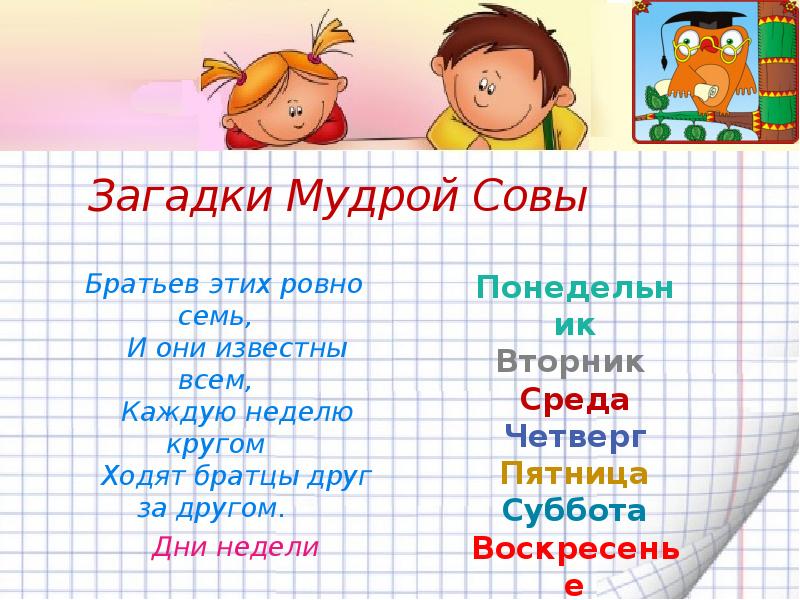 Загадки Мудрой Совы

Братьев этих ровно семь,
И они известны всем,
Каждую неделю кругом
Ходят братцы друг за другом.

Дни недели

Понедельник
Вторник
Среда
Четверг
Пятница
Суббота
Воскресенье